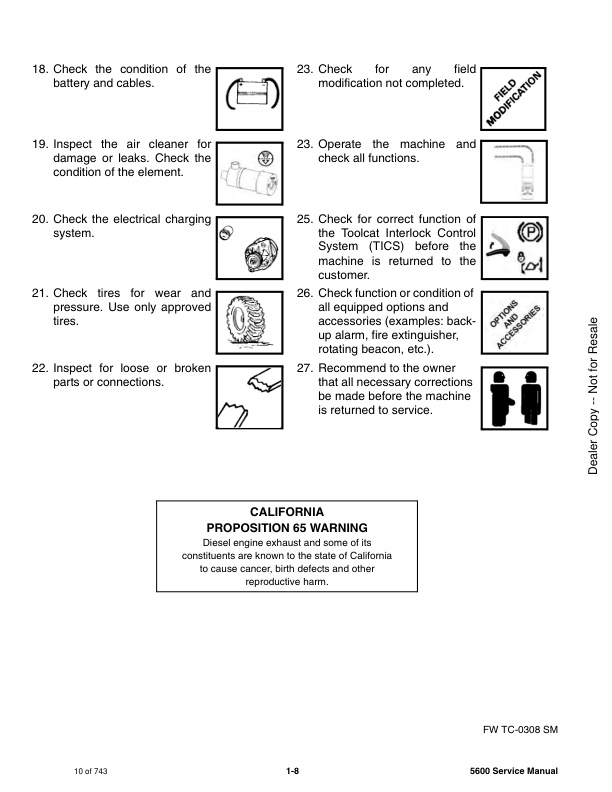 18. Check the condition of the battery and cables.

19. Inspect the air cleaner for damage or leaks. Check the condition of the element.

20. Check the electrical charging system.

21. Check tires for wear and pressure. Use only approved tires.

22. Inspect for loose or broken parts or connections.

23. Check for any field modification not completed.

FIELD MODIFICATION

23. Operate the machine and check all functions.

25. Check for correct function of the Toolcat Interlock Control System (TICS) before the machine is returned to the customer.

26. Check function or condition of all equipped options and accessories (examples: back-up alarm, fire extinguisher, rotating beacon, etc.).

OPTIONS AND ACCESSORIES

27. Recommend to the owner that all necessary corrections be made before the machine is returned to service.

Dealer Copy -- Not for Resale

CALIFORNIA
PROPOSITION 65 WARNING
Diesel engine exhaust and some of its constituents are known to the state of California to cause cancer, birth defects and other reproductive harm.

FW TC-0308 SM

10 of 743

1-8

5600 Service Manual